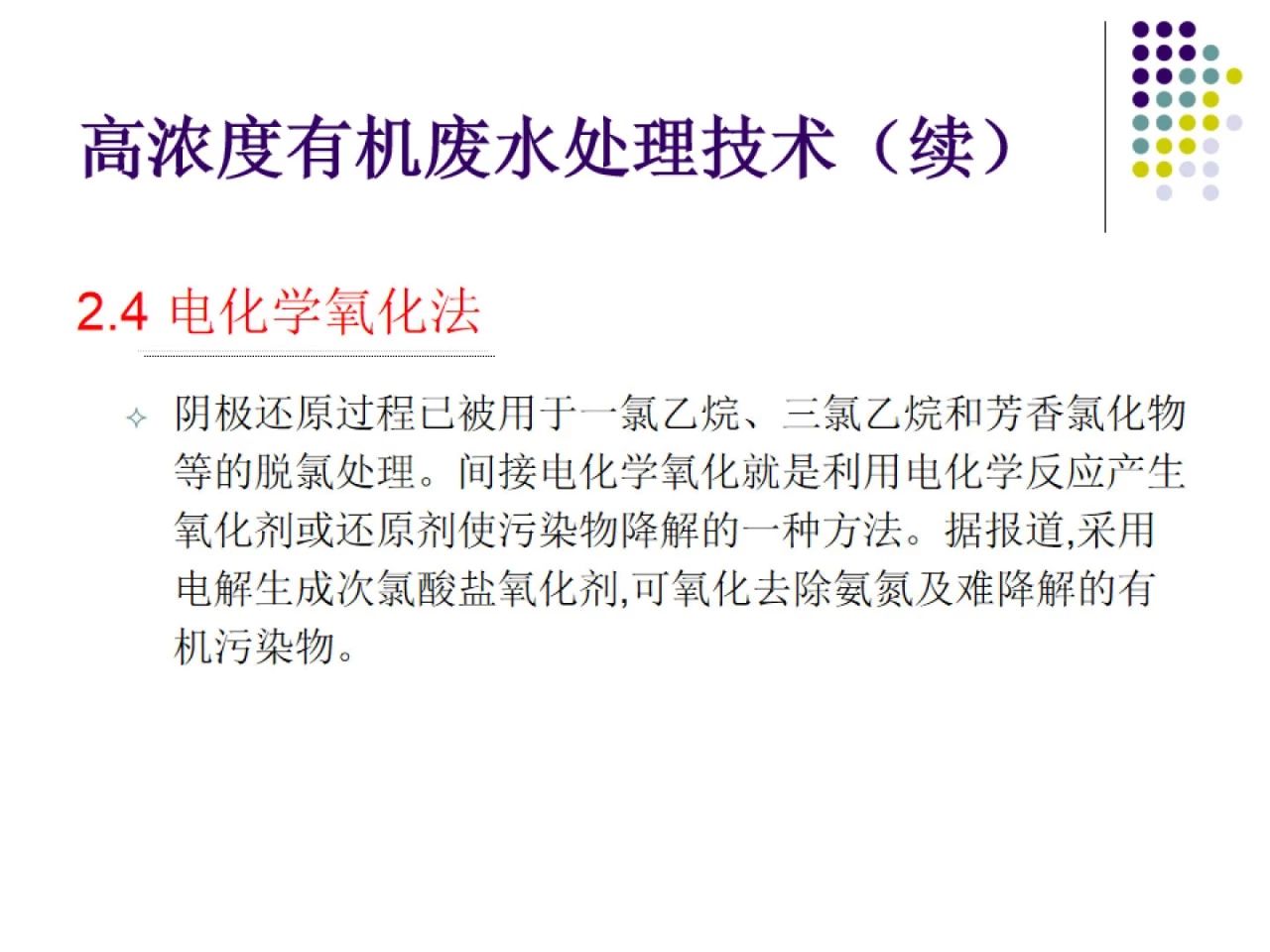 高浓度有机废水处理技术（续）

2.4 电化学氧化法

✧ 阴极还原过程已被用于一氯乙烷、三氯乙烷和芳香氯化物等的脱氯处理。间接电化学氧化就是利用电化学反应产生氧化剂或还原剂使污染物降解的一种方法。据报道,采用电解生成次氯酸盐氧化剂,可氧化去除氨氮及难降解的有机污染物。